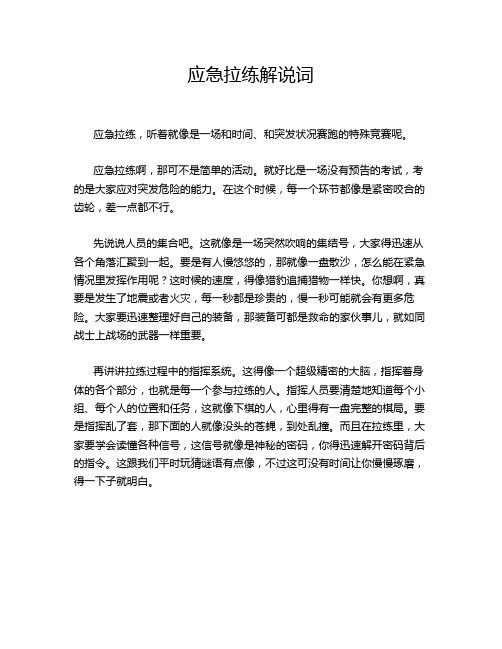 应急拉练解说词

应急拉练，听着就像是一场和时间、和突发状况赛跑的特殊竞赛呢。

应急拉练啊，那可不是简单的活动。就好比是一场没有预告的考试，考的是大家应对突发危险的能力。在这个时候，每一个环节都像是紧密咬合的齿轮，差一点都不行。

先说说人员的集合吧。这就像是一场突然吹响的集结号，大家得迅速从各个角落汇聚到一起。要是有人慢悠悠的，那就像一盘散沙，怎么能在紧急情况里发挥作用呢？这时候的速度，得像猎豹追捕猎物一样快。你想啊，真要是发生了地震或者火灾，每一秒都是珍贵的，慢一秒可能就会有更多危险。大家要迅速整理好自己的装备，那装备可都是救命的家伙事儿，就如同战士上战场的武器一样重要。

再讲讲拉练过程中的指挥系统。这得像一个超级精密的大脑，指挥着身体的各个部分，也就是每一个参与拉练的人。指挥人员要清楚地知道每个小组、每个人的位置和任务，这就像下棋的人，心里得有一盘完整的棋局。要是指挥乱了套，那下面的人就像没头的苍蝇，到处乱撞。而且在拉练里，大家要学会读懂各种信号，这信号就像是神秘的密码，你得迅速解开密码背后的指令。这跟我们平时玩猜谜语有点像，不过这可没有时间让你慢慢琢磨，得一下子就明白。